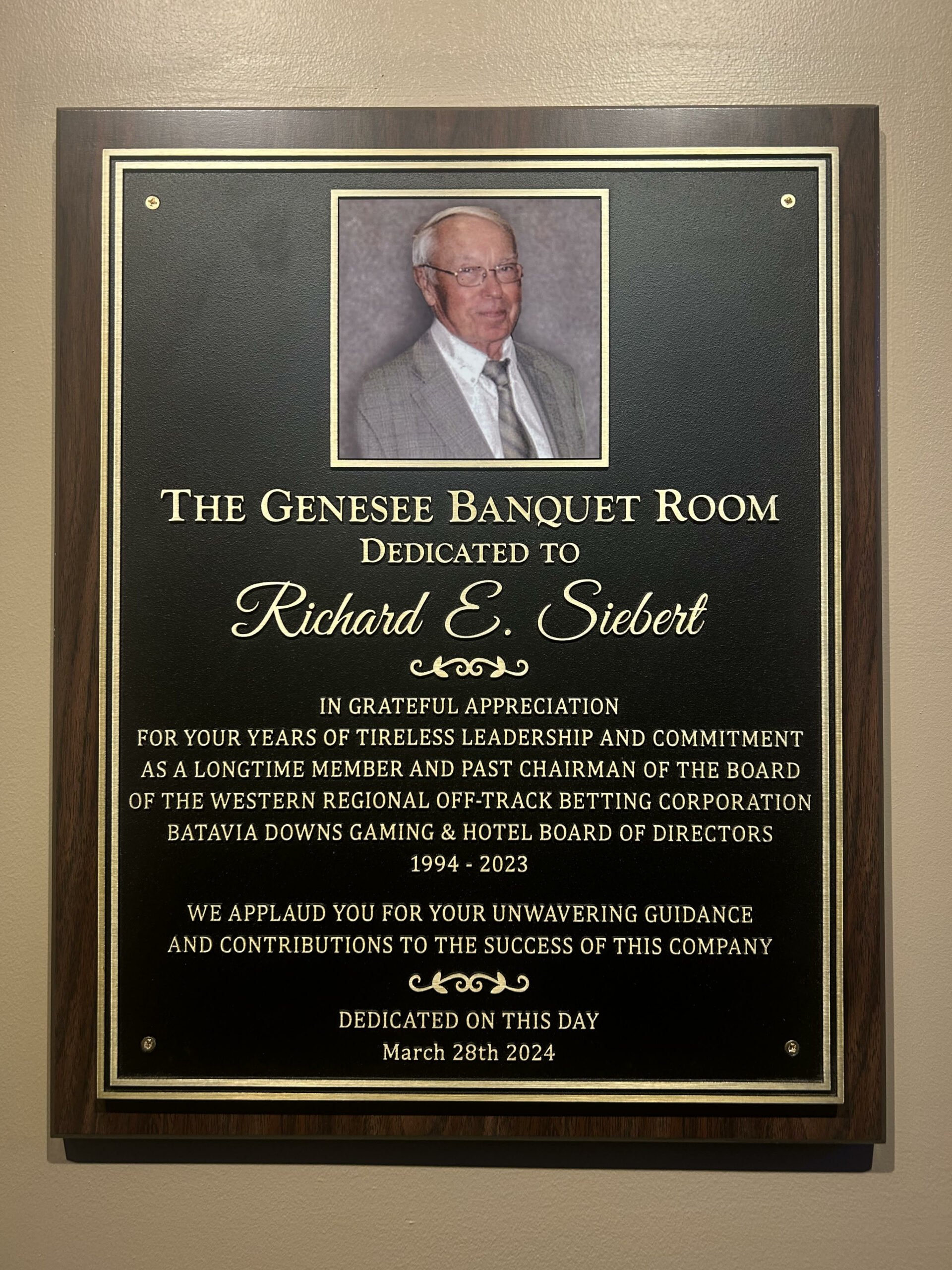 THE GENESEE BANQUET ROOM
DEDICATED TO
Richard E. Siebert

IN GRATEFUL APPRECIATION
FOR YOUR YEARS OF TIRELESS LEADERSHIP AND COMMITMENT
AS A LONGTIME MEMBER AND PAST CHAIRMAN OF THE BOARD
OF THE WESTERN REGIONAL OFF-TRACK BETTING CORPORATION
BATAVIA DOWNS GAMING & HOTEL BOARD OF DIRECTORS
1994 - 2023

WE APPLAUD YOU FOR YOUR UNWAVERING GUIDANCE
AND CONTRIBUTIONS TO THE SUCCESS OF THIS COMPANY

DEDICATED ON THIS DAY
March 28th 2024